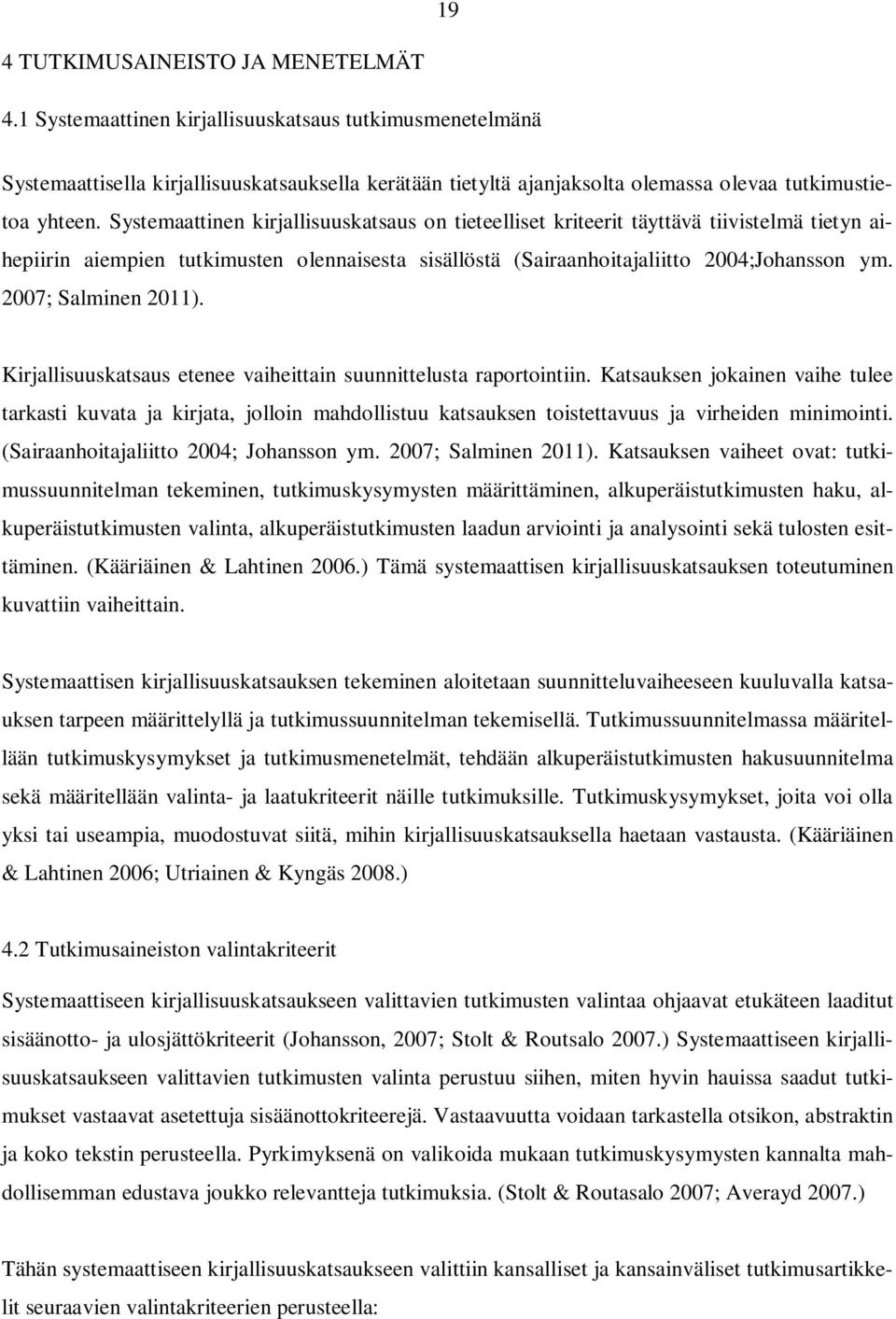 19

4 TUTKIMUSAINEISTO JA MENETELMÄT

4.1 Systemaattinen kirjallisuuskatsaus tutkimusmenetelmänä

Systemaattisella kirjallisuuskatsauksella kerätään tietyltä ajanjaksolta olemassa olevaa tutkimustietoa yhteen. Systemaattinen kirjallisuuskatsaus on tieteelliset kriteerit täyttävä tiivistelmä tietyn aihepiirin aiempien tutkimusten olennaisesta sisällöstä (Sairaanhoitajaliitto 2004;Johansson ym. 2007; Salminen 2011).

Kirjallisuuskatsaus etenee vaiheittain suunnittelusta raportointiin. Katsauksen jokainen vaihe tulee tarkasti kuvata ja kirjata, jolloin mahdollistuu katsauksen toistettavuus ja virheiden minimointi. (Sairaanhoitajaliitto 2004; Johansson ym. 2007; Salminen 2011). Katsauksen vaiheet ovat: tutkimussuunnitelman tekeminen, tutkimuskysymysten määrittäminen, alkuperäistutkimusten haku, alkuperäistutkimusten valinta, alkuperäistutkimusten laadun arviointi ja analysointi sekä tulosten esittäminen. (Kääriäinen & Lahtinen 2006.) Tämä systemaattisen kirjallisuuskatsauksen toteutuminen kuvattiin vaiheittain.

Systemaattisen kirjallisuuskatsauksen tekeminen aloitetaan suunnitteluvaiheeseen kuuluvalla katsauksen tarpeen määrittelyllä ja tutkimussuunnitelman tekemisellä. Tutkimussuunnitelmassa määritellään tutkimuskysymykset ja tutkimusmenetelmät, tehdään alkuperäistutkimusten hakusuunnitelma sekä määritellään valinta- ja laatukriteerit näille tutkimuksille. Tutkimuskysymykset, joita voi olla yksi tai useampia, muodostuvat siitä, mihin kirjallisuuskatsauksella haetaan vastausta. (Kääriäinen & Lahtinen 2006; Utriainen & Kyngäs 2008.)

4.2 Tutkimusaineiston valintakriteerit

Systemaattiseen kirjallisuuskatsaukseen valittavien tutkimusten valintaa ohjaavat etukäteen laaditut sisäänotto- ja ulosjättökriteerit (Johansson, 2007; Stolt & Routsalo 2007.) Systemaattiseen kirjallisuuskatsaukseen valittavien tutkimusten valinta perustuu siihen, miten hyvin hauissa saadut tutkimukset vastaavat asetettuja sisäänottokriteerejä. Vastaavuutta voidaan tarkastella otsikon, abstraktin ja koko tekstin perusteella. Pyrkimyksenä on valikoida mukaan tutkimuskysymysten kannalta mahdollisemman edustava joukko relevantteja tutkimuksia. (Stolt & Routasalo 2007; Averayd 2007.)

Tähän systemaattiseen kirjallisuuskatsaukseen valittiin kansalliset ja kansainväliset tutkimusartikkelit seuraavien valintakriteerien perusteella: